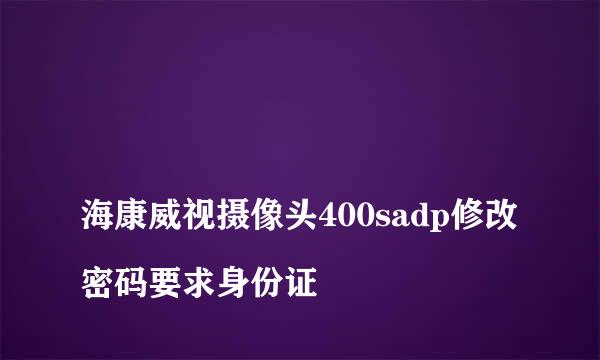 海康威视摄像头400sadp修改密码要求身份证